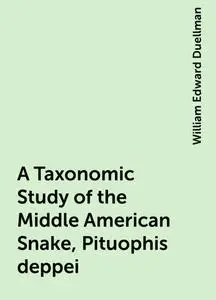 William Edward Duellman

A Taxonomic Study of the Middle American Snake, Pituophis deppei